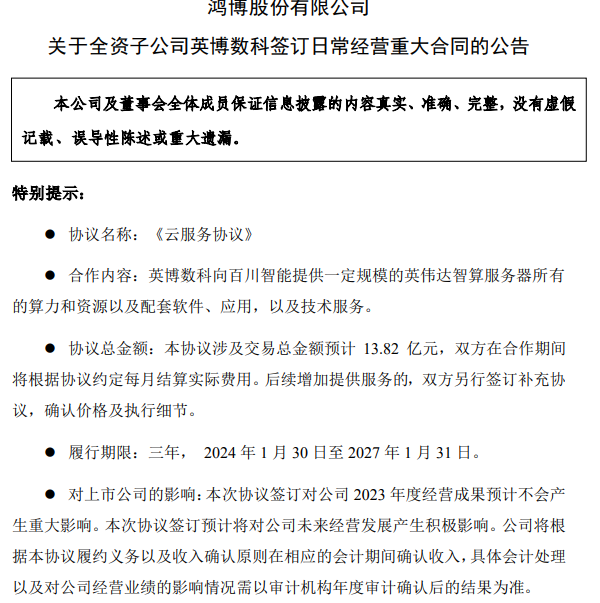 鸿博股份有限公司

关于全资子公司英博数科签订日常经营重大合同的公告

本公司及董事会全体成员保证信息披露的内容真实、准确、完整，没有虚假记载、误导性陈述或重大遗漏。

特别提示：

● 协议名称：《云服务协议》

● 合作内容：英博数科向百川智能提供一定规模的英伟达智算服务器所有的算力和资源以及配套软件、应用，以及技术服务。

● 协议总金额：本协议涉及交易总金额预计 13.82 亿元，双方在合作期间将根据协议约定每月结算实际费用。后续增加提供服务的，双方另行签订补充协议，确认价格及执行细节。

● 履行期限：三年， 2024 年 1 月 30 日至 2027 年 1 月 31 日。

● 对上市公司的影响：本次协议签订对公司 2023 年度经营成果预计不会产生重大影响。本次协议签订预计将对公司未来经营发展产生积极影响。公司将根据本协议履约义务以及收入确认原则在相应的会计期间确认收入，具体会计处理以及对公司经营业绩的影响情况需以审计机构年度审计确认后的结果为准。